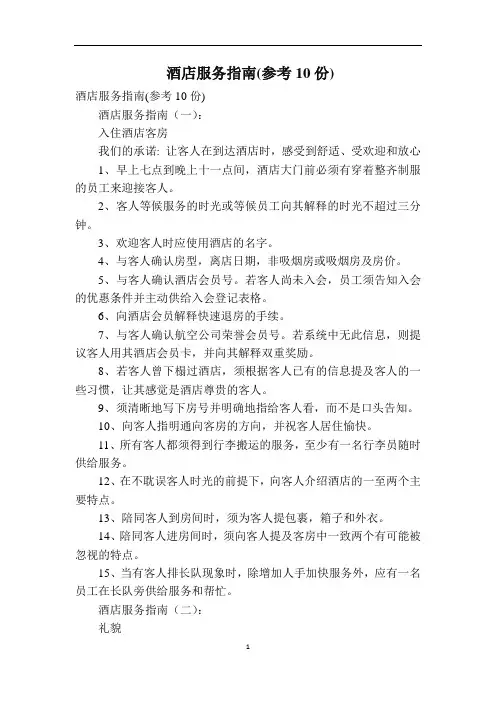 酒店服务指南(参考 10 份)

酒店服务指南(参考 10 份)

酒店服务指南（一）:

入住酒店客房

我们的承诺: 让客人在到达酒店时，感受到舒适、受欢迎和放心

1、早上七点到晚上十一点间，酒店大门前必须有穿着整齐制服的员工来迎接客人。

2、客人等候服务的时光或等候员工向其解释的时光不超过三分钟。

3、欢迎客人时应使用酒店的名字。

4、与客人确认房型，离店日期，非吸烟房或吸烟房及房价。

5、与客人确认酒店会员号。若客人尚未入会，员工须告知入会的优惠条件并主动供给入会登记表格。

6、向酒店会员解释快速退房的手续。

7、与客人确认航空公司荣誉会员号。若系统中无此信息，则提议客人用其酒店会员卡，并向其解释双重奖励。

8、若客人曾下榻过酒店，须根据客人已有的信息提及客人的一些习惯，让其感觉是酒店尊贵的客人。

9、须清晰地写下房号并明确地指给客人看，而不是口头告知。

10、向客人指明通向客房的方向，并祝客人居住愉快。

11、所有客人都须得到行李搬运的服务，至少有一名行李员随时供给服务。

12、在不耽误客人时光的前提下，向客人介绍酒店的一至两个主要特点。

13、陪同客人到房间时，须为客人提包裹，箱子和外衣。

14、陪同客人进房间时，须向客人提及客房中一致两个有可能被忽视的特点。

15、当有客人排长队现象时，除增加人手加快服务外，应有一名员工在长队旁供给服务和帮忙。

酒店服务指南（二）:

礼貌

1